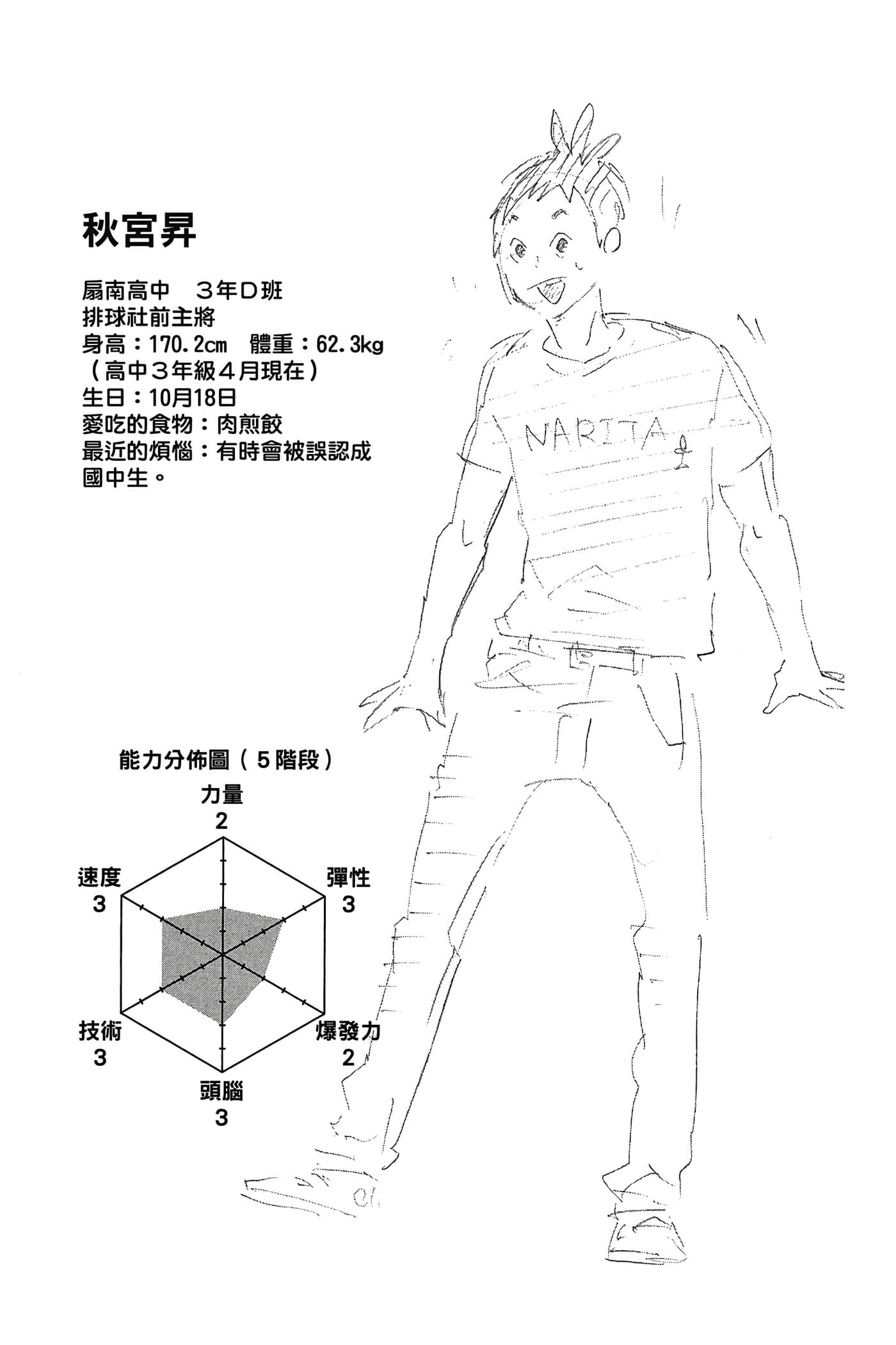 秋宮昇

扇南高中 ３年Ｄ班
排球社前主將
身高：170.2cm 體重：62.3kg
（高中３年級４月現在）
生日：10月18日
愛吃的食物：肉煎餃
最近的煩惱：有時會被誤認成國中生。

NARITA

能力分佈圖（５階段）
力量
2
彈性
3
爆發力
2
頭腦
3
技術
3
速度
3